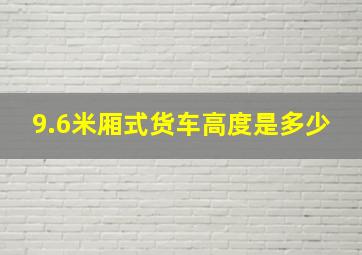 9.6米厢式货车高度是多少